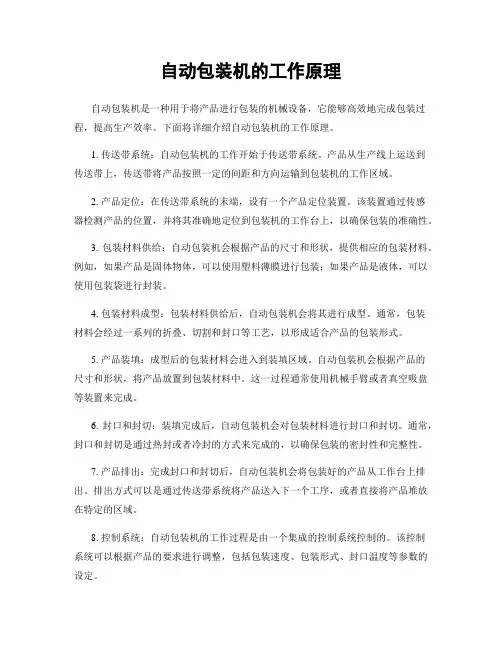 自动包装机的工作原理

自动包装机是一种用于将产品进行包装的机械设备，它能够高效地完成包装过程，提高生产效率。下面将详细介绍自动包装机的工作原理。

1. 传送带系统：自动包装机的工作开始于传送带系统。产品从生产线上运送到传送带上，传送带将产品按照一定的间距和方向运输到包装机的工作区域。

2. 产品定位：在传送带系统的末端，设有一个产品定位装置。该装置通过传感器检测产品的位置，并将其准确地定位到包装机的工作台上，以确保包装的准确性。

3. 包装材料供给：自动包装机会根据产品的尺寸和形状，提供相应的包装材料。例如，如果产品是固体物体，可以使用塑料薄膜进行包装；如果产品是液体，可以使用包装袋进行封装。

4. 包装材料成型：包装材料供给后，自动包装机会将其进行成型。通常，包装材料会经过一系列的折叠、切割和封口等工艺，以形成适合产品的包装形式。

5. 产品装填：成型后的包装材料会进入到装填区域。自动包装机会根据产品的尺寸和形状，将产品放置到包装材料中。这一过程通常使用机械手臂或者真空吸盘等装置来完成。

6. 封口和封切：装填完成后，自动包装机会对包装材料进行封口和封切。通常，封口和封切是通过热封或者冷封的方式来完成的，以确保包装的密封性和完整性。

7. 产品排出：完成封口和封切后，自动包装机会将包装好的产品从工作台上排出。排出方式可以是通过传送带系统将产品送入下一个工序，或者直接将产品堆放在特定的区域。

8. 控制系统：自动包装机的工作过程是由一个集成的控制系统控制的。该控制系统可以根据产品的要求进行调整，包括包装速度、包装形式、封口温度等参数的设定。